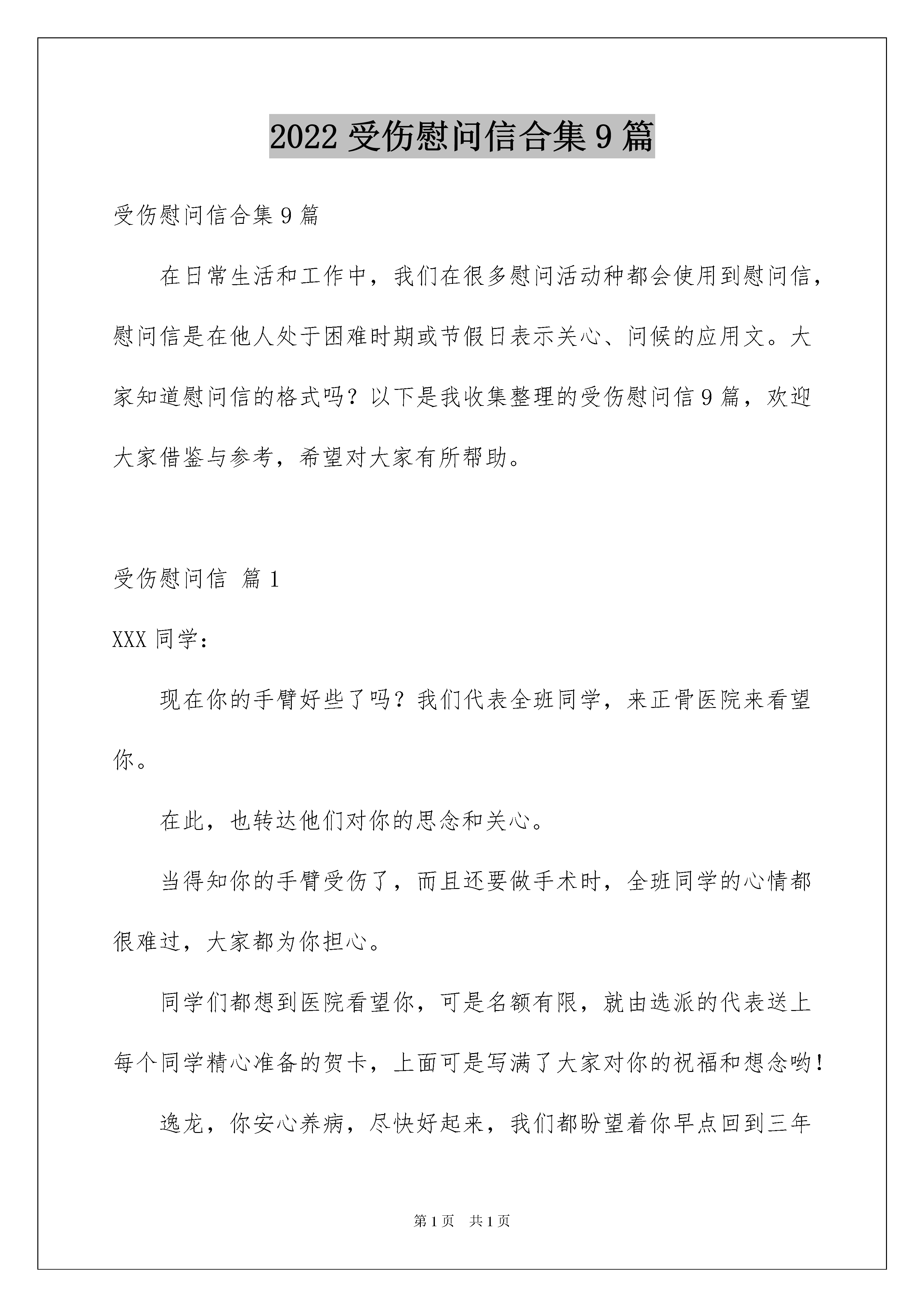 2022 受伤慰问信合集 9 篇

受伤慰问信合集 9 篇

在日常生活和工作中，我们在很多慰问活动种都会使用到慰问信，慰问信是在他人处于困难时期或节假日表示关心、问候的应用文。大家知道慰问信的格式吗？以下是我收集整理的受伤慰问信 9 篇，欢迎大家借鉴与参考，希望对大家有所帮助。

受伤慰问信 篇 1

XXX 同学：

现在你的手臂好些了吗？我们代表全班同学，来正骨医院来看望你。

在此，也转达他们对你的思念和关心。

当得知你的手臂受伤了，而且还要做手术时，全班同学的心情都很难过，大家都为你担心。

同学们都想到医院看望你，可是名额有限，就由选派的代表送上每个同学精心准备的贺卡，上面可是写满了大家对你的祝福和想念哟！

逸龙，你安心养病，尽快好起来，我们都盼望着你早点回到三年

第 1 页 共 1 页